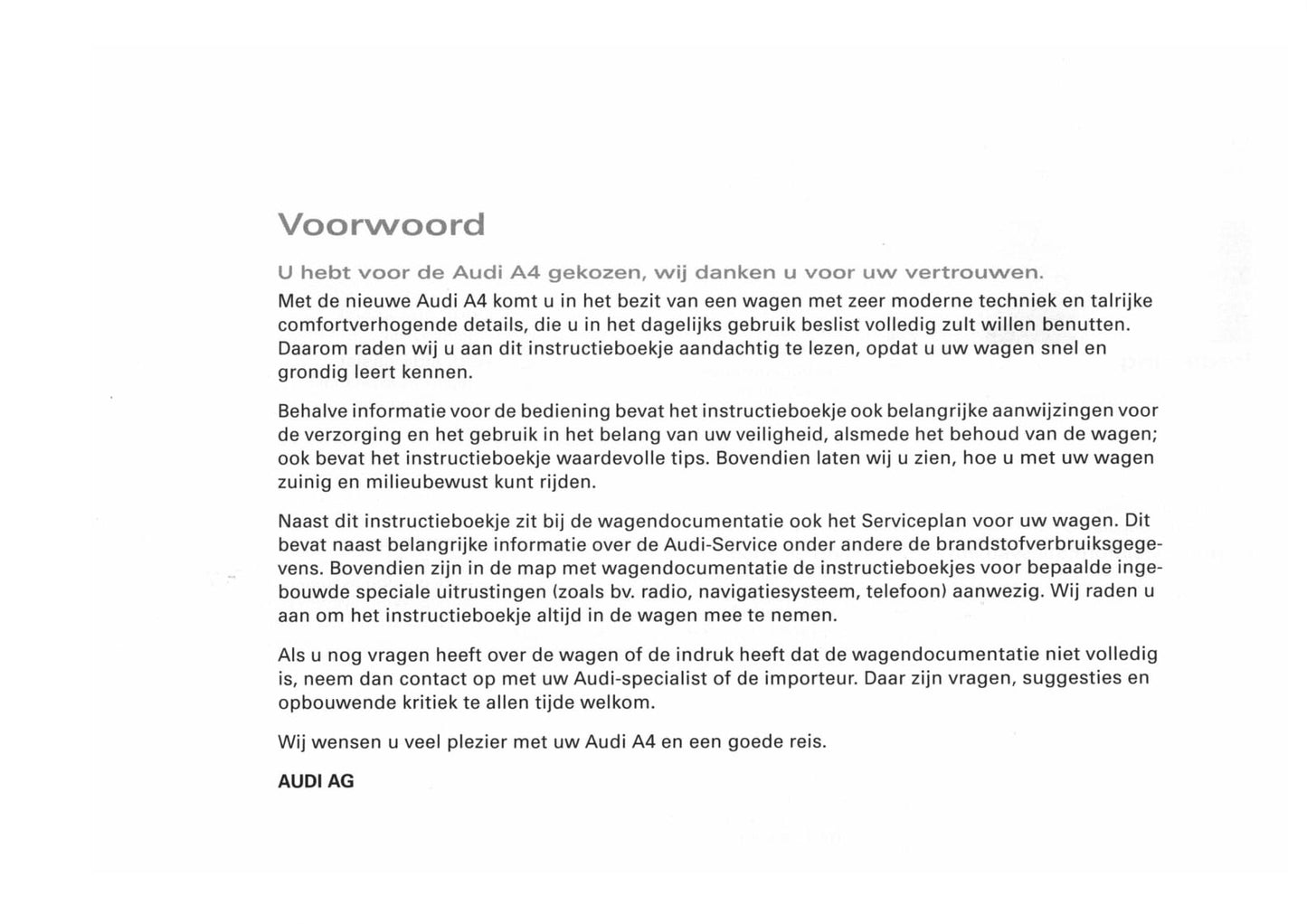 Voorwoord

U hebt voor de Audi A4 gekozen, wij danken u voor uw vertrouwen.
Met de nieuwe Audi A4 komt u in het bezit van een wagen met zeer moderne techniek en talrijke comfortverhogende details, die u in het dagelijks gebruik beslist volledig zult willen benutten. Daarom raden wij u aan dit instructieboekje aandachtig te lezen, opdat u uw wagen snel en grondig leert kennen.

Behalve informatie voor de bediening bevat het instructieboekje ook belangrijke aanwijzingen voor de verzorging en het gebruik in het belang van uw veiligheid, alsmede het behoud van de wagen; ook bevat het instructieboekje waardevolle tips. Bovendien laten wij u zien, hoe u met uw wagen zuinig en milieubewust kunt rijden.

Naast dit instructieboekje zit bij de wagendocumentatie ook het Serviceplan voor uw wagen. Dit bevat naast belangrijke informatie over de Audi-Service onder andere de brandstofverbruiksgegevens. Bovendien zijn in de map met wagendocumentatie de instructieboekjes voor bepaalde ingebouwde speciale uitrustingen (zoals bv. radio, navigatiesysteem, telefoon) aanwezig. Wij raden u aan om het instructieboekje altijd in de wagen mee te nemen.

Als u nog vragen heeft over de wagen of de indruk heeft dat de wagendocumentatie niet volledig is, neem dan contact op met uw Audi-specialist of de importeur. Daar zijn vragen, suggesties en opbouwende kritiek te allen tijde welkom.

Wij wensen u veel plezier met uw Audi A4 en een goede reis.

AUDI AG